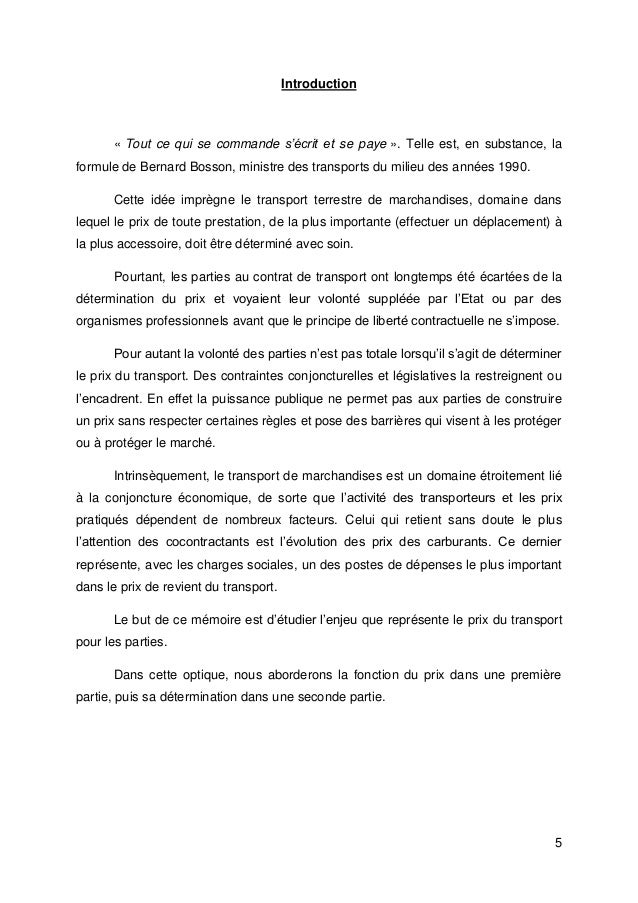 Introduction

« Tout ce qui se commande s'écrit et se paye ». Telle est, en substance, la formule de Bernard Bosson, ministre des transports du milieu des années 1990.

Cette idée imprègne le transport terrestre de marchandises, domaine dans lequel le prix de toute prestation, de la plus importante (effectuer un déplacement) à la plus accessoire, doit être déterminé avec soin.

Pourtant, les parties au contrat de transport ont longtemps été écartées de la détermination du prix et voyaient leur volonté suppléée par l'Etat ou par des organismes professionnels avant que le principe de liberté contractuelle ne s'impose.

Pour autant la volonté des parties n'est pas totale lorsqu'il s'agit de déterminer le prix du transport. Des contraintes conjoncturelles et législatives la restreignent ou l'encadrent. En effet la puissance publique ne permet pas aux parties de construire un prix sans respecter certaines règles et pose des barrières qui visent à les protéger ou à protéger le marché.

Intrinsèquement, le transport de marchandises est un domaine étroitement lié à la conjoncture économique, de sorte que l'activité des transporteurs et les prix pratiqués dépendent de nombreux facteurs. Celui qui retient sans doute le plus l'attention des cocontractants est l'évolution des prix des carburants. Ce dernier représente, avec les charges sociales, un des postes de dépenses le plus important dans le prix de revient du transport.

Le but de ce mémoire est d'étudier l'enjeu que représente le prix du transport pour les parties.

Dans cette optique, nous aborderons la fonction du prix dans une première partie, puis sa détermination dans une seconde partie.

5